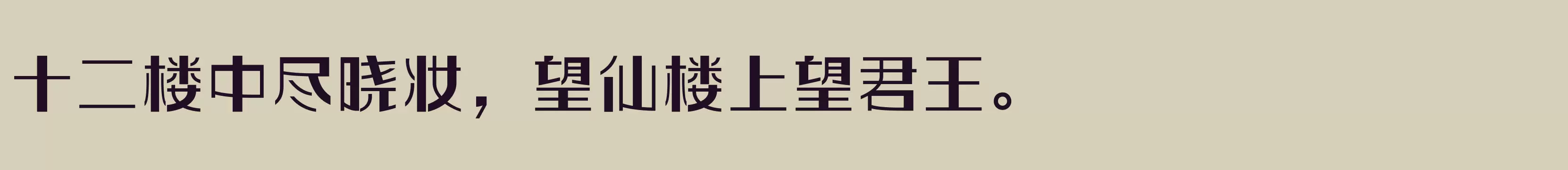 十二楼中尽晓妆，望仙楼上望君王。